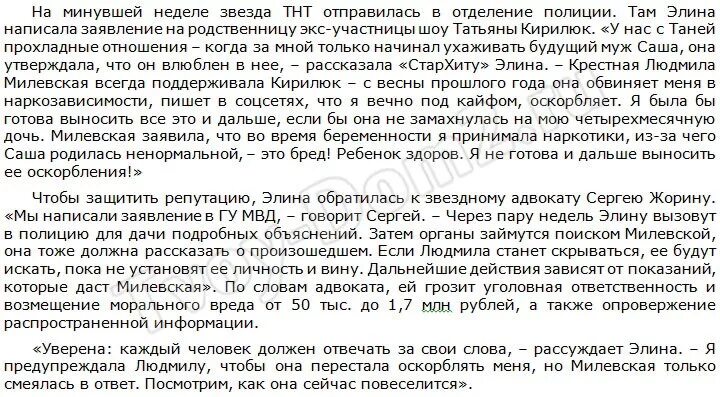 На минувшей неделе звезда ТНТ отправилась в отделение полиции. Там Элина написала заявление на родственницу экс-участницы шоу Татьяны Кирилюк. «У нас с Таней прохладные отношения – когда за мной только начинал ухаживать будущий муж Саша, она утверждала, что он влюблен в нее, – рассказала «СтарХиту» Элина. – Крестная Людмила Милевская всегда поддерживала Кирилюк – с весны прошлого года она обвиняет меня в наркозависимости, пишет в соцсетях, что я вечно под кайфом, оскорбляет. Я была бы готова выносить все это и дальше, если бы она не замахнулась на мою четырехмесячную дочь. Милевская заявила, что во время беременности я принимала наркотики, из-за чего Саша родилась ненормальной, – это бред! Ребенок здоров. Я не готова и дальше выносить ее оскорбления!»

Чтобы защитить репутацию, Элина обратилась к звездному адвокату Сергею Жорину. «Мы написали заявление в ГУ МВД, – говорит Сергей. – Через пару недель Элину вызовут в полицию для дачи подробных объяснений. Затем органы займутся поиском Милевской, она тоже должна рассказать о произошедшем. Если Людмила станет скрываться, ее будут искать, пока не установят ее личность и вину. Дальнейшие действия зависят от показаний, которые даст Милевская». По словам адвоката, ей грозит уголовная ответственность и возмещение морального вреда от 50 тыс. до 1,7 млн рублей, а также опровержение распространенной информации.

«Уверена: каждый человек должен отвечать за свои слова, – рассуждает Элина. – Я предупреждала Людмилу, чтобы она перестала оскорблять меня, но Милевская только смеялась в ответ. Посмотрим, как она сейчас повеселится».